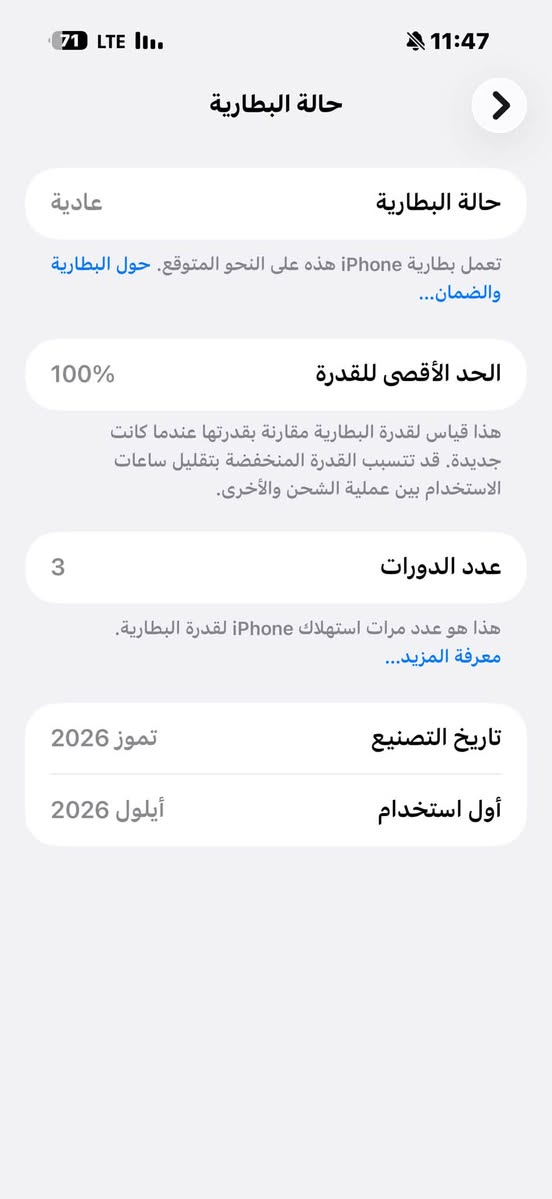 11:47
LTE 71

حالة البطارية

حالة البطارية
عادية

تعمل بطارية iPhone هذه على النحو المتوقع. حول البطارية والضمان...

الحد الأقصى للقدرة
100%

هذا قياس لقدرة البطارية مقارنة بقدرتها عندما كانت جديدة. قد تتسبب القدرة المنخفضة بتقليل ساعات الاستخدام بين عملية الشحن والأخرى.

عدد الدورات
3

هذا هو عدد مرات استهلاك iPhone لقدرة البطارية. معرفة المزيد...

تاريخ التصنيع
تموز 2026

أول استخدام
أيلول 2026